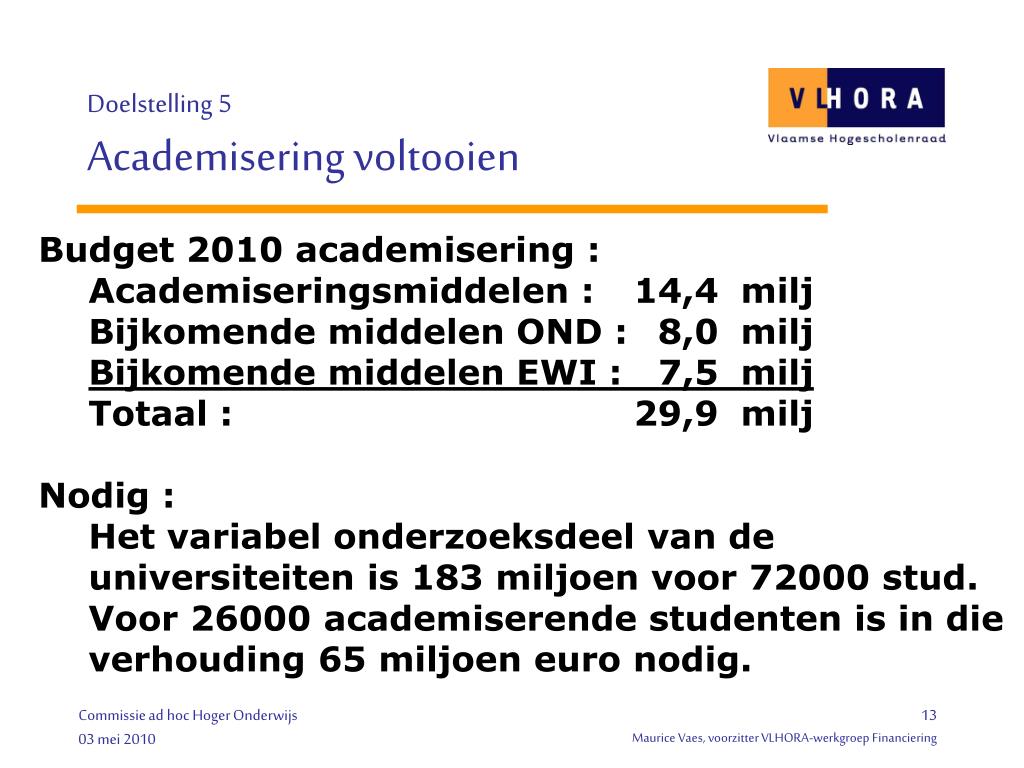 Doelstelling 5
Academisering voltooien

VLHORA
Vlaamse Hogescholenraad

Budget 2010 academisering :
Academiseringsmiddelen : 14,4 milj
Bijkomende middelen OND : 8,0 milj
Bijkomende middelen EWI : 7,5 milj
Totaal : 29,9 milj

Nodig :
Het variabel onderzoeksdeel van de universiteiten is 183 miljoen voor 72000 stud. Voor 26000 academiserende studenten is in die verhouding 65 miljoen euro nodig.

Commissie ad hoc Hoger Onderwijs
03 mei 2010
13
Maurice Vaes, voorzitter VLHORA-werkgroep Financiering